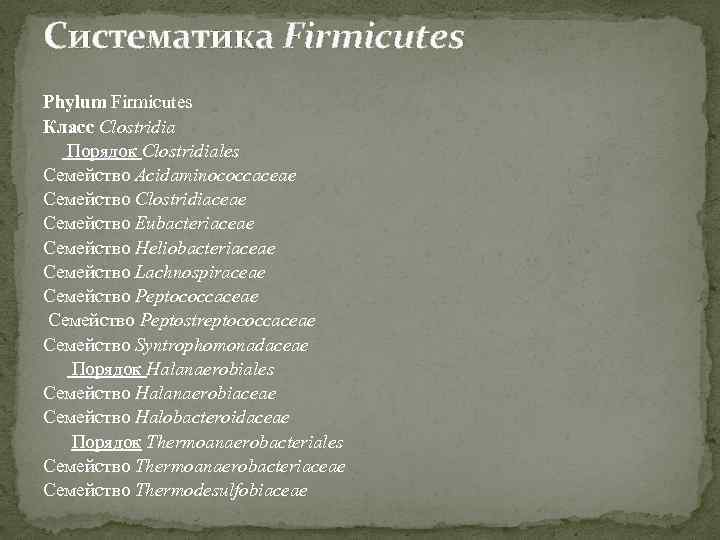 Систематика Firmicutes

Phylum Firmicutes
Класс Clostridia
Порядок Clostridiales
Семейство Acidaminococcaceae
Семейство Clostridiaceae
Семейство Eubacteriaceae
Семейство Heliobacteriaceae
Семейство Lachnospiraceae
Семейство Peptococcaceae
Семейство Peptostreptococcaceae
Семейство Syntrophomonadaceae
Порядок Halanaerobiales
Семейство Halanaerobiaceae
Семейство Halobacteroidaceae
Порядок Thermoanaerobacteriales
Семейство Thermoanaerobacteriaceae
Семейство Thermodesulfobiaceae